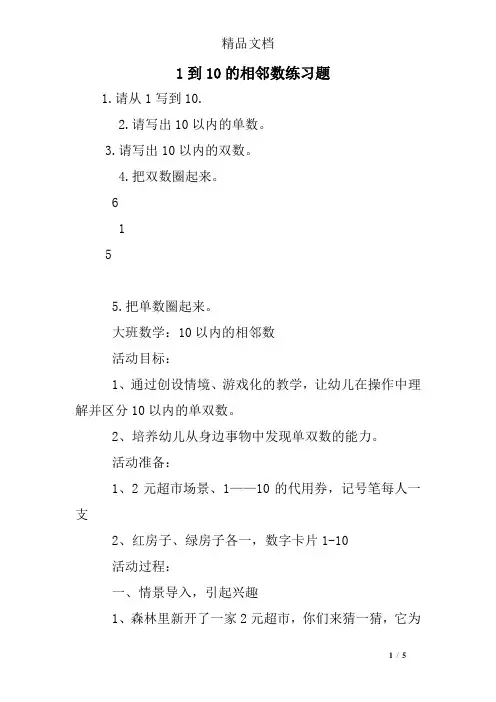 精品文档

1到10的相邻数练习题

1.请从1写到10.

2.请写出10以内的单数。

3.请写出10以内的双数。

4.把双数圈起来。

6

1

5

5.把单数圈起来。

大班数学：10以内的相邻数

活动目标：

1、通过创设情境、游戏化的教学，让幼儿在操作中理解并区分10以内的单双数。

2、培养幼儿从身边事物中发现单双数的能力。

活动准备：

1、2元超市场景、1——10的代用券，记号笔每人一支

2、红房子、绿房子各一，数字卡片1-10

活动过程：

一、情景导入，引起兴趣

1、森林里新开了一家2元超市，你们来猜一猜，它为

1 / 5